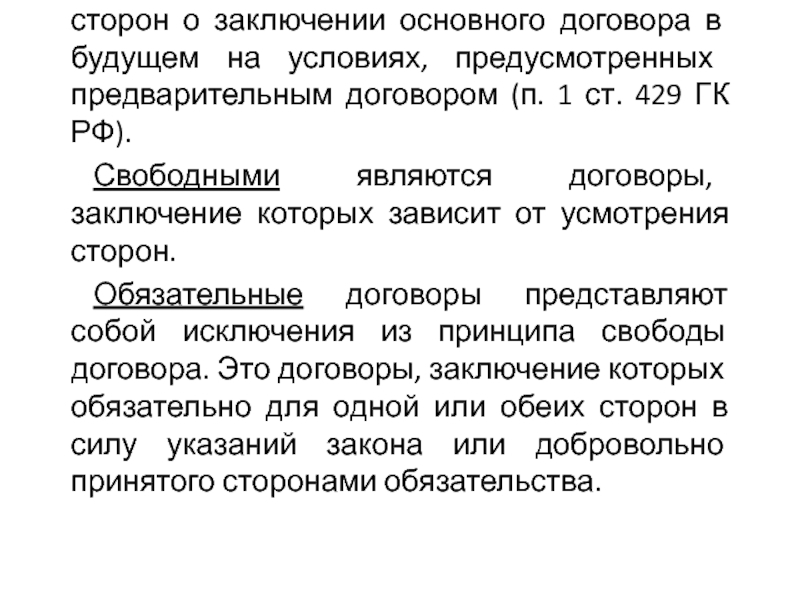 сторон о заключении основного договора в будущем на условиях, предусмотренных предварительным договором (п. 1 ст. 429 ГК РФ).

Свободными являются договоры, заключение которых зависит от усмотрения сторон.

Обязательные договоры представляют собой исключения из принципа свободы договора. Это договоры, заключение которых обязательно для одной или обеих сторон в силу указаний закона или добровольно принятого сторонами обязательства.